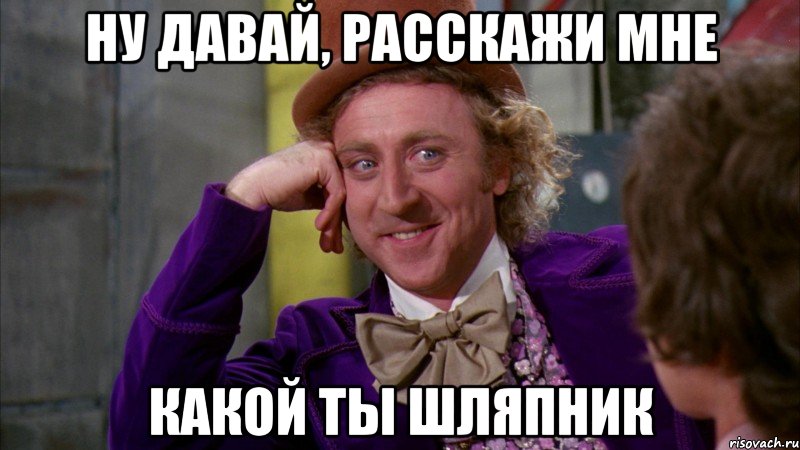 НУ ДАВАЙ, РАССКАЖИ МНЕ

КАКОЙ ТЫ ШЛЯПНИК

risovach.ru